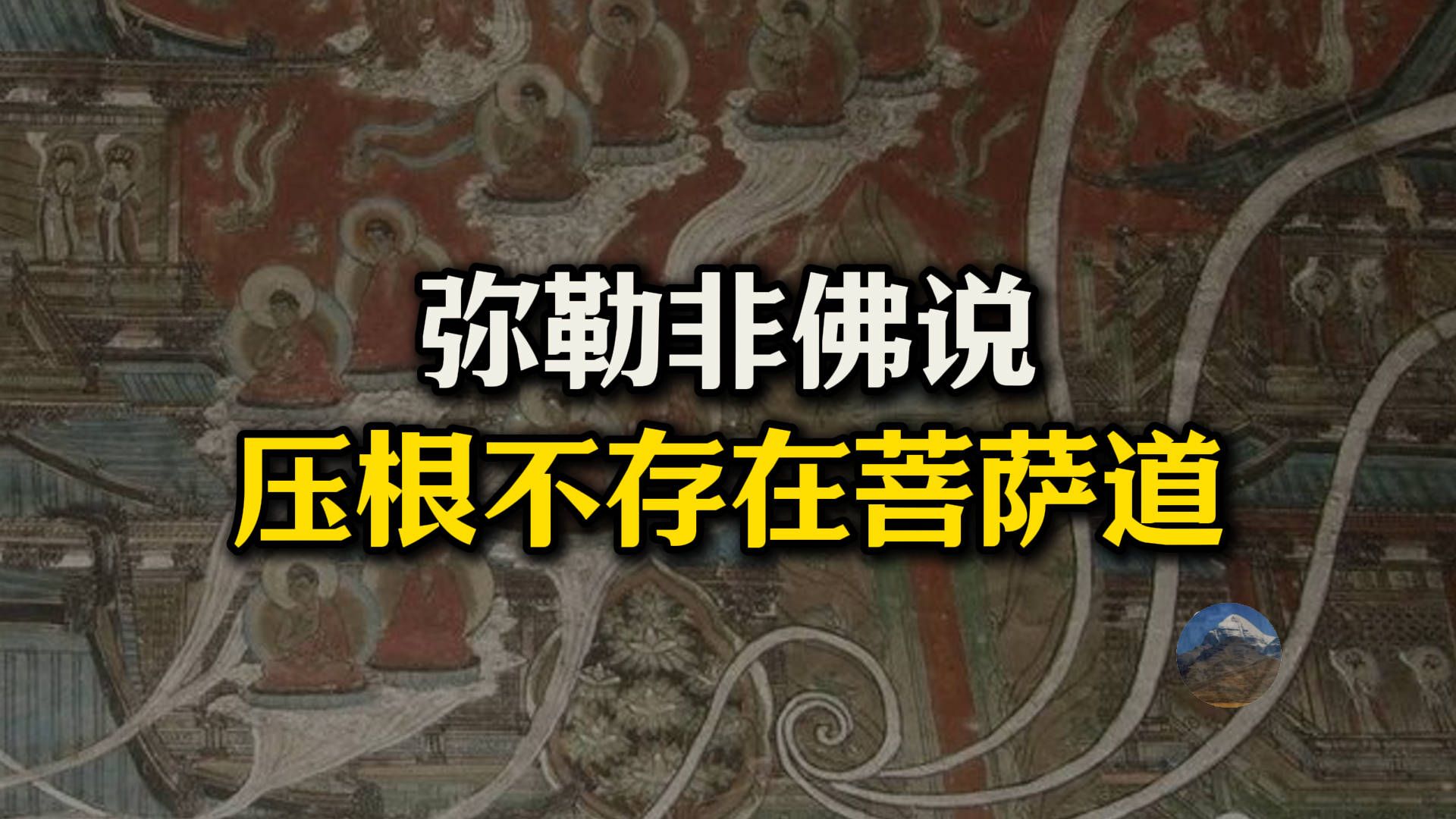 弥勒非佛说
压根不存在菩萨道